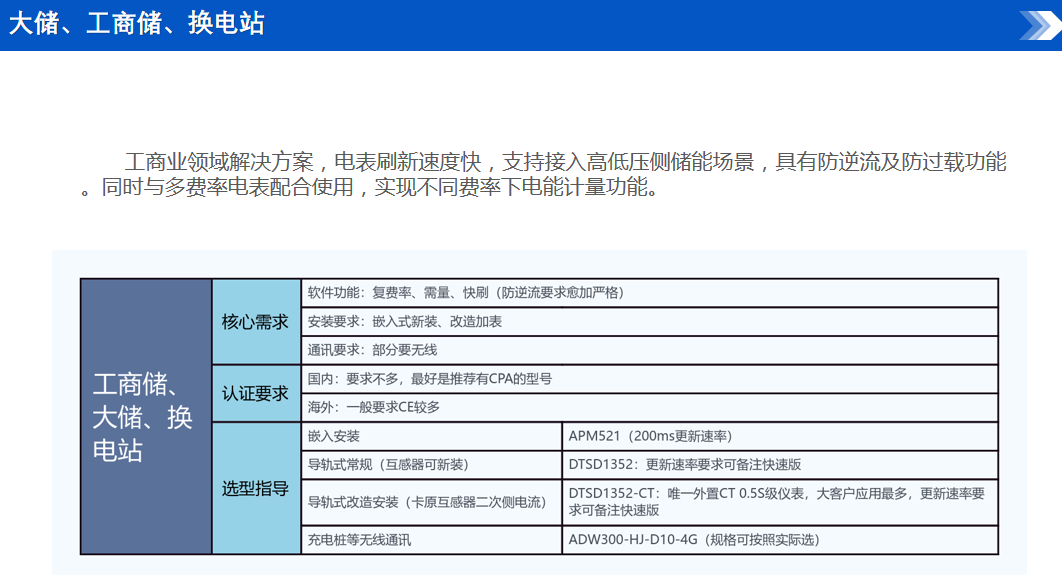 大储、工商储、换电站

工商业领域解决方案，电表刷新速度快，支持接入高低压侧储能场景，具有防逆流及防过载功能。同时与多费率电表配合使用，实现不同费率下电能计量功能。

| 工商储、大储、换电站 | 核心需求 | 软件功能：复费率、需量、快刷（防逆流要求愈加严格） | |
|---|---|---|---|
| | | 安装要求：嵌入式新装、改造加表 | |
| | | 通讯要求：部分要无线 | |
| | 认证要求 | 国内：要求不多，最好是推荐有CPA的型号 | |
| | | 海外：一般要求CE较多 | |
| | 选型指导 | 嵌入安装 | APM521（200ms更新速率） |
| | | 导轨式常规（互感器可新装） | DTSD1352：更新速率要求可备注快速版 |
| | | 导轨式改造安装（卡原互感器二次侧电流） | DTSD1352-CT：唯一外置CT 0.5S级仪表，大客户应用最多，更新速率要求可备注快速版 |
| | | 充电桩等无线通讯 | ADW300-HJ-D10-4G（规格可按照实际选） |